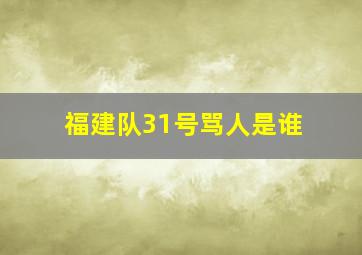 福建队31号骂人是谁